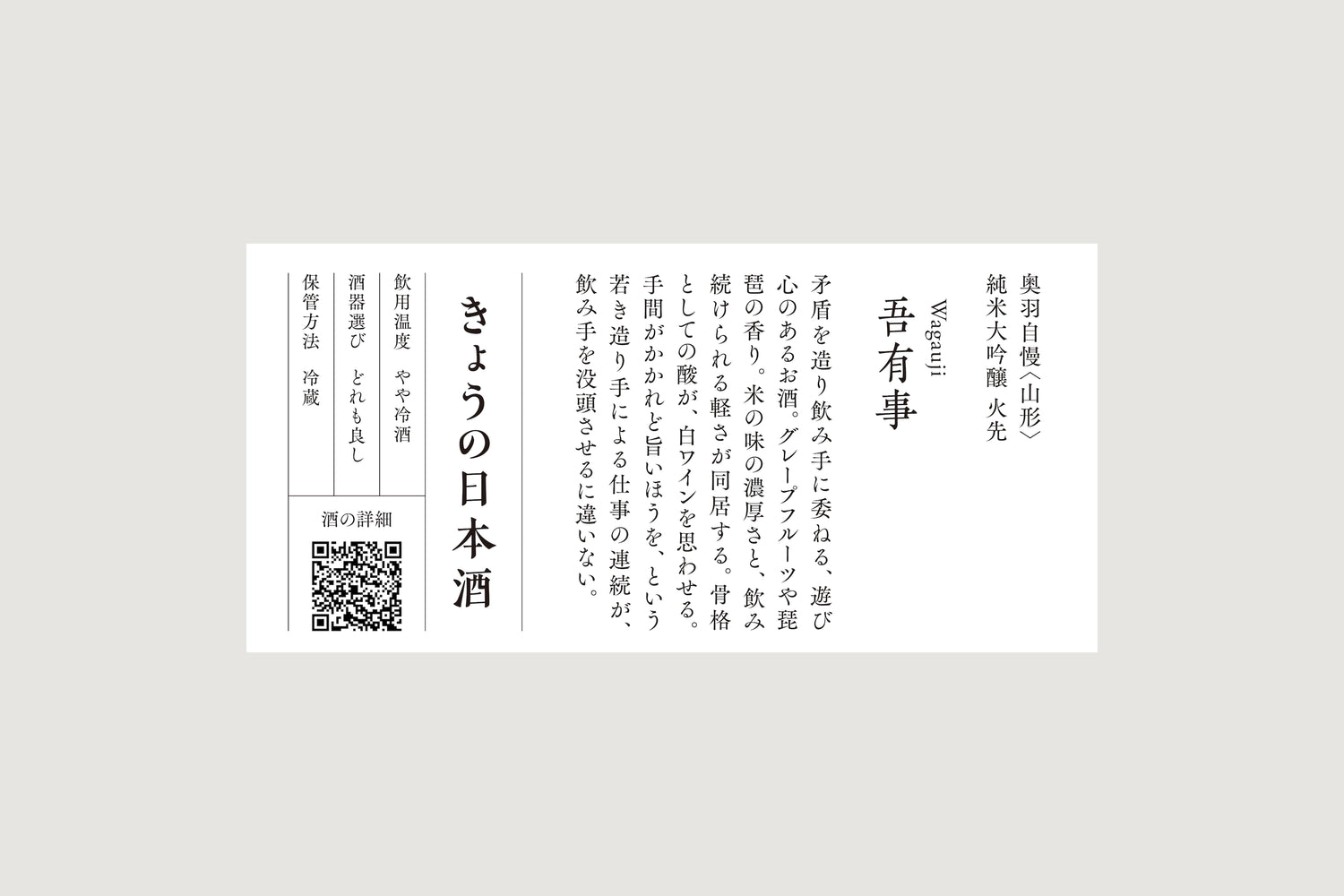 奥羽自慢〈山形〉
純米大吟醸 火先

Wagauji
吾有事

矛盾を造り飲み手に委ねる、遊び心のあるお酒。グレープフルーツや琵琶の香り。米の味の濃厚さと、飲み続けられる軽さが同居する。骨格としての酸が、白ワインを思わせる。手間がかかれど旨いほうを、という若き造り手による仕事の連続が、飲み手を没頭させるに違いない。

きょうの日本酒

飲用温度　やや冷酒
酒器選び　どれも良し
保管方法　冷蔵

酒の詳細